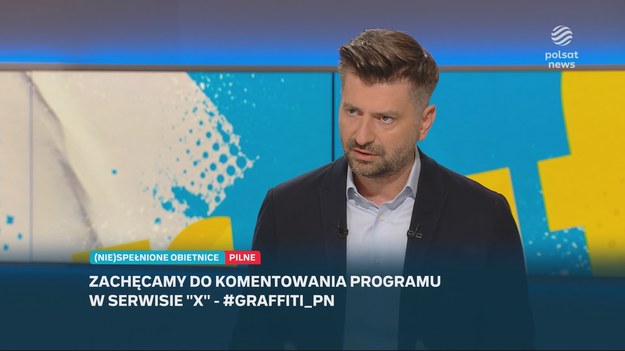 polsat news

(NIE)SPEŁNIONE OBIETNICE PILNE

ZACHĘCAMY DO KOMENTOWANIA PROGRAMU W SERWISIE "X" - #GRAFFITI_PN